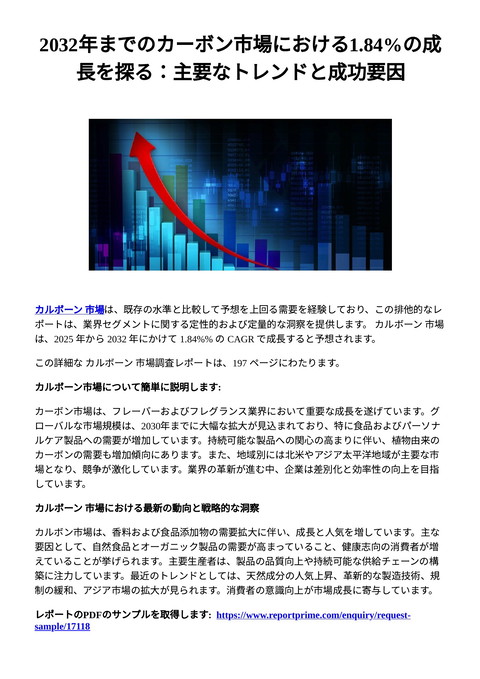 2032年までのカーボン市場における1.84%の成長を探る：主要なトレンドと成功要因

カルボーン 市場は、既存の水準と比較して予想を上回る需要を経験しており、この排他的なレポートは、業界セグメントに関する定性的および定量的な洞察を提供します。 カルボーン 市場は、2025 年から 2032 年にかけて 1.84%% の CAGR で成長すると予想されます。

この詳細な カルボーン 市場調査レポートは、197 ページにわたります。

カルボーン市場について簡単に説明します:

カーボン市場は、フレーバーおよびフレグランス業界において重要な成長を遂げています。グローバルな市場規模は、2030年までに大幅な拡大が見込まれており、特に食品およびパーソナルケア製品への需要が増加しています。持続可能な製品への関心の高まりに伴い、植物由来のカーボンの需要も増加傾向にあります。また、地域別には北米やアジア太平洋地域が主要な市場となり、競争が激化しています。業界の革新が進む中、企業は差別化と効率性の向上を目指しています。

カルボーン 市場における最新の動向と戦略的な洞察

カルボン市場は、香料および食品添加物の需要拡大に伴い、成長と人気を増しています。主な要因として、自然食品とオーガニック製品の需要が高まっていること、健康志向の消費者が増えていることが挙げられます。主要生産者は、製品の品質向上や持続可能な供給チェーンの構築に注力しています。最近のトレンドとしては、天然成分の人気上昇、革新的な製造技術、規制の緩和、アジア市場の拡大が見られます。消費者の意識向上が市場成長に寄与しています。

レポートのPDFのサンプルを取得します: https://www.reportprime.com/enquiry/request-sample/17118